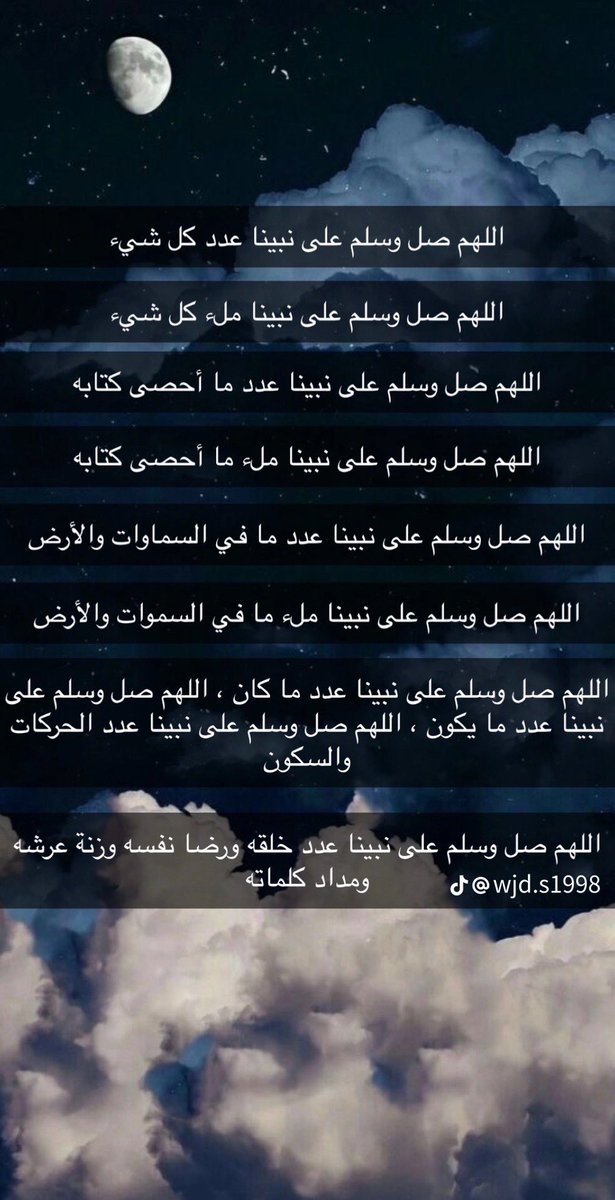 اللهم صل وسلم على نبينا عدد كل شيء

اللهم صل وسلم على نبينا ملء كل شيء

اللهم صل وسلم على نبينا عدد ما أحصى كتابه

اللهم صل وسلم على نبينا ملء ما أحصى كتابه

اللهم صل وسلم على نبينا عدد ما في السماوات والأرض

اللهم صل وسلم على نبينا ملء ما في السموات والأرض

اللهم صل وسلم على نبينا عدد ما كان ، اللهم صل وسلم على نبينا عدد ما يكون ، اللهم صل وسلم على نبينا عدد الحركات والسكون

اللهم صل وسلم على نبينا عدد خلقه ورضا نفسه وزنة عرشه ومداد كلماته

@wjd.s1998